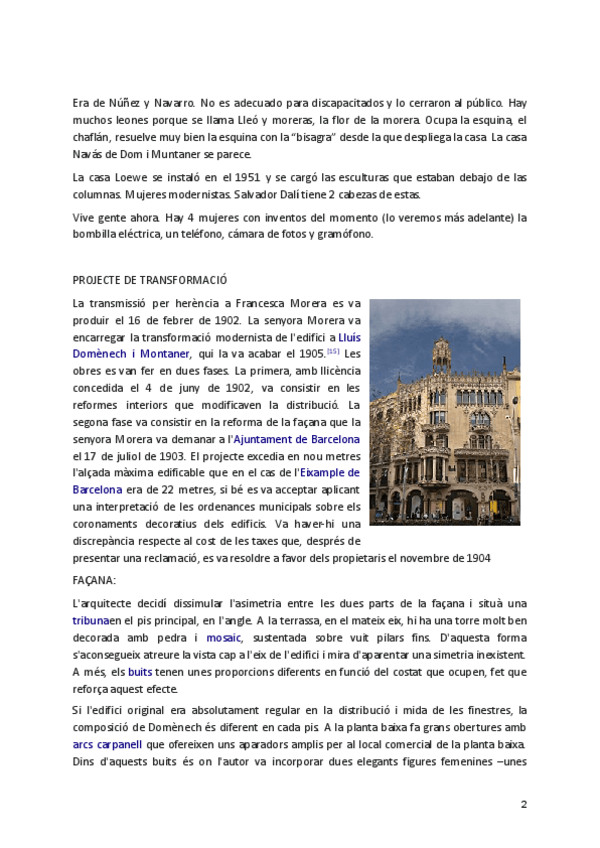 Era de Núñez y Navarro. No es adecuado para discapacitados y lo cerraron al público. Hay muchos leones porque se llama Lleó y moreras, la flor de la morera. Ocupa la esquina, el chaflán, resuelve muy bien la esquina con la "bisagra" desde la que despliega la casa. La casa Navás de Dom i Muntaner se parece.

La casa Loewe se instaló en el 1951 y se cargó las esculturas que estaban debajo de las columnas. Mujeres modernistas. Salvador Dalí tiene 2 cabezas de estas.

Vive gente ahora. Hay 4 mujeres con inventos del momento (lo veremos más adelante) la bombilla eléctrica, un teléfono, cámara de fotos y gramófono.

PROJECTE DE TRANSFORMACIÓ

La transmissió per herència a Francesca Morera es va produir el 16 de febrer de 1902. La senyora Morera va encarregar la transformació modernista de l'edifici a Lluís Domènech i Montaner, qui la va acabar el 1905.[15] Les obres es van fer en dues fases. La primera, amb llicència concedida el 4 de juny de 1902, va consistir en les reformes interiors que modificaven la distribució. La segona fase va consistir en la reforma de la façana que la senyora Morera va demanar a l'Ajuntament de Barcelona el 17 de juliol de 1903. El projecte excedia en nou metres l'alçada màxima edificable que en el cas de l'Eixample de Barcelona era de 22 metres, si bé es va acceptar aplicant una interpretació de les ordenances municipals sobre els coronaments decoratius dels edificis. Va haver-hi una discrepància respecte al cost de les taxes que, després de presentar una reclamació, es va resoldre a favor dels propietaris el novembre de 1904

FAÇANA:

L'arquitecte decidí dissimular l'asimetria entre les dues parts de la façana i situà una tribunaen el pis principal, en l'angle. A la terrassa, en el mateix eix, hi ha una torre molt ben decorada amb pedra i mosaic, sustentada sobre vuit pilars fins. D'aquesta forma s'aconsegueix atreure la vista cap a l'eix de l'edifici i mira d'aparentar una simetria inexistent. A més, els buits tenen unes proporcions diferents en funció del costat que ocupen, fet que reforça aquest efecte.

Si l'edifici original era absolutament regular en la distribució i mida de les finestres, la composició de Domènech és diferent en cada pis. A la planta baixa fa grans obertures amb arcs carpanell que ofereixen uns aparadors amplis per al local comercial de la planta baixa. Dins d'aquests buits és on l'autor va incorporar dues elegants figures femenines –unes

2